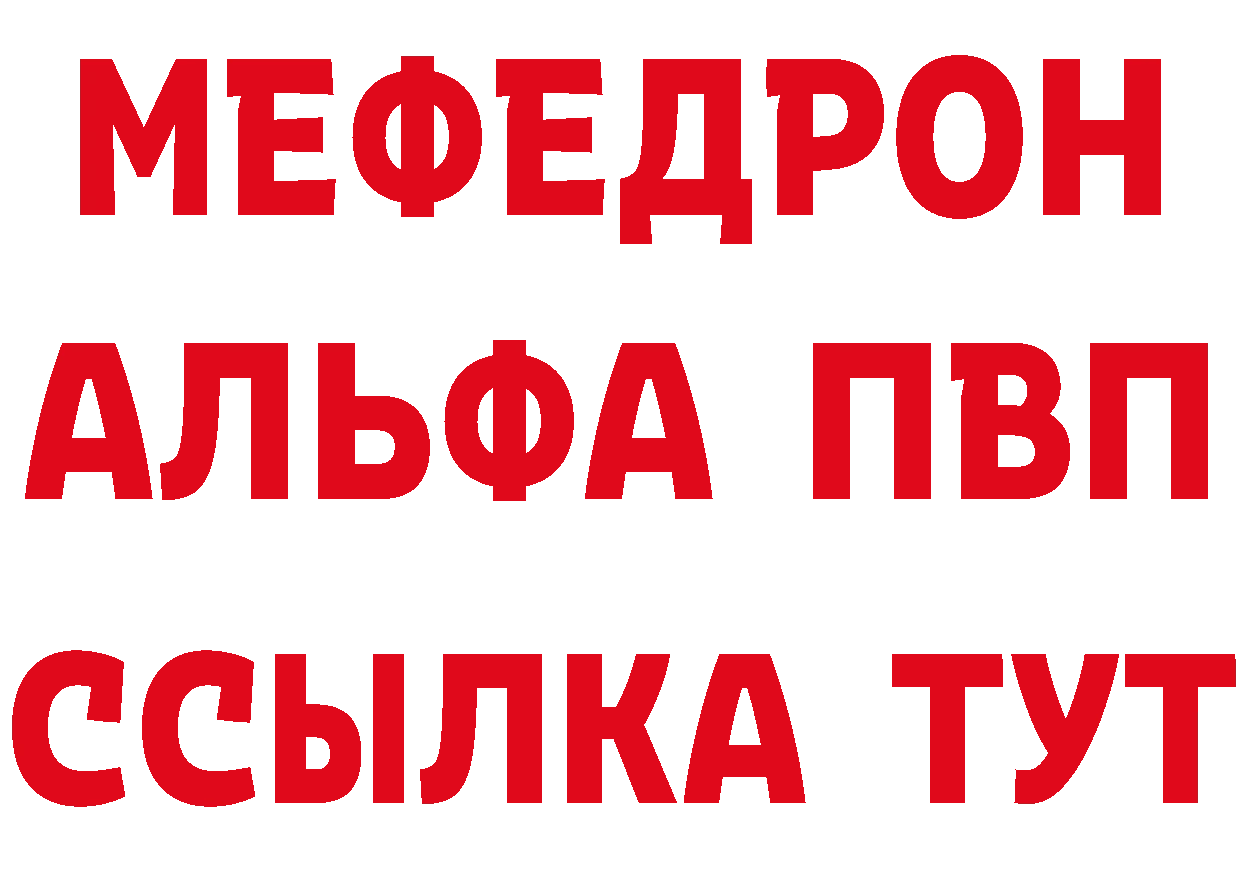 МЕФЕДРОН
АЛЬФА ПВП
ССЫЛКА ТУТ